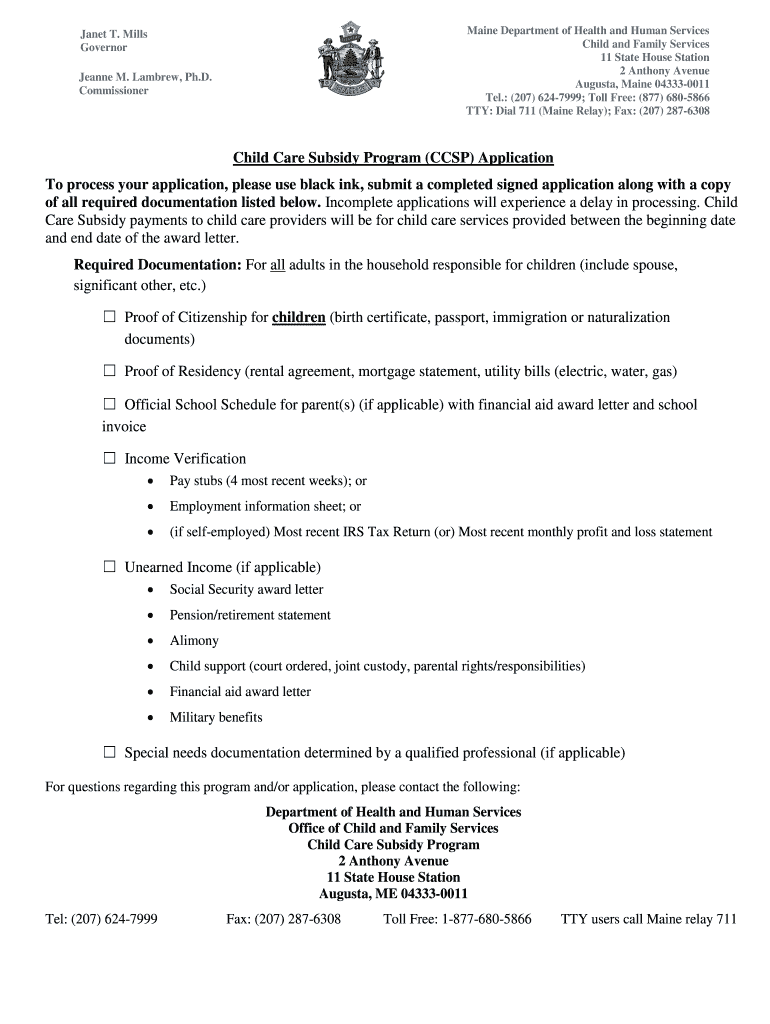 Janet T. Mills
Governor

Jeanne M. Lambrew, Ph.D.
Commissioner

Maine Department of Health and Human Services
Child and Family Services
11 State House Station
2 Anthony Avenue
Augusta, Maine 04333-0011
Tel.: (207) 624-7999; Toll Free: (877) 680-5866
TTY: Dial 711 (Maine Relay); Fax: (207) 287-6308

Child Care Subsidy Program (CCSP) Application

To process your application, please use black ink, submit a completed signed application along with a copy of all required documentation listed below. Incomplete applications will experience a delay in processing. Child Care Subsidy payments to child care providers will be for child care services provided between the beginning date and end date of the award letter.

Required Documentation: For all adults in the household responsible for children (include spouse, significant other, etc.)

☐ Proof of Citizenship for children (birth certificate, passport, immigration or naturalization documents)

☐ Proof of Residency (rental agreement, mortgage statement, utility bills (electric, water, gas)

☐ Official School Schedule for parent(s) (if applicable) with financial aid award letter and school invoice

☐ Income Verification
• Pay stubs (4 most recent weeks); or
• Employment information sheet; or
• (if self-employed) Most recent IRS Tax Return (or) Most recent monthly profit and loss statement

☐ Unearned Income (if applicable)
• Social Security award letter
• Pension/retirement statement
• Alimony
• Child support (court ordered, joint custody, parental rights/responsibilities)
• Financial aid award letter
• Military benefits

☐ Special needs documentation determined by a qualified professional (if applicable)

For questions regarding this program and/or application, please contact the following:

Department of Health and Human Services
Office of Child and Family Services
Child Care Subsidy Program
2 Anthony Avenue
11 State House Station
Augusta, ME 04333-0011

Tel: (207) 624-7999 Fax: (207) 287-6308 Toll Free: 1-877-680-5866 TTY users call Maine relay 711